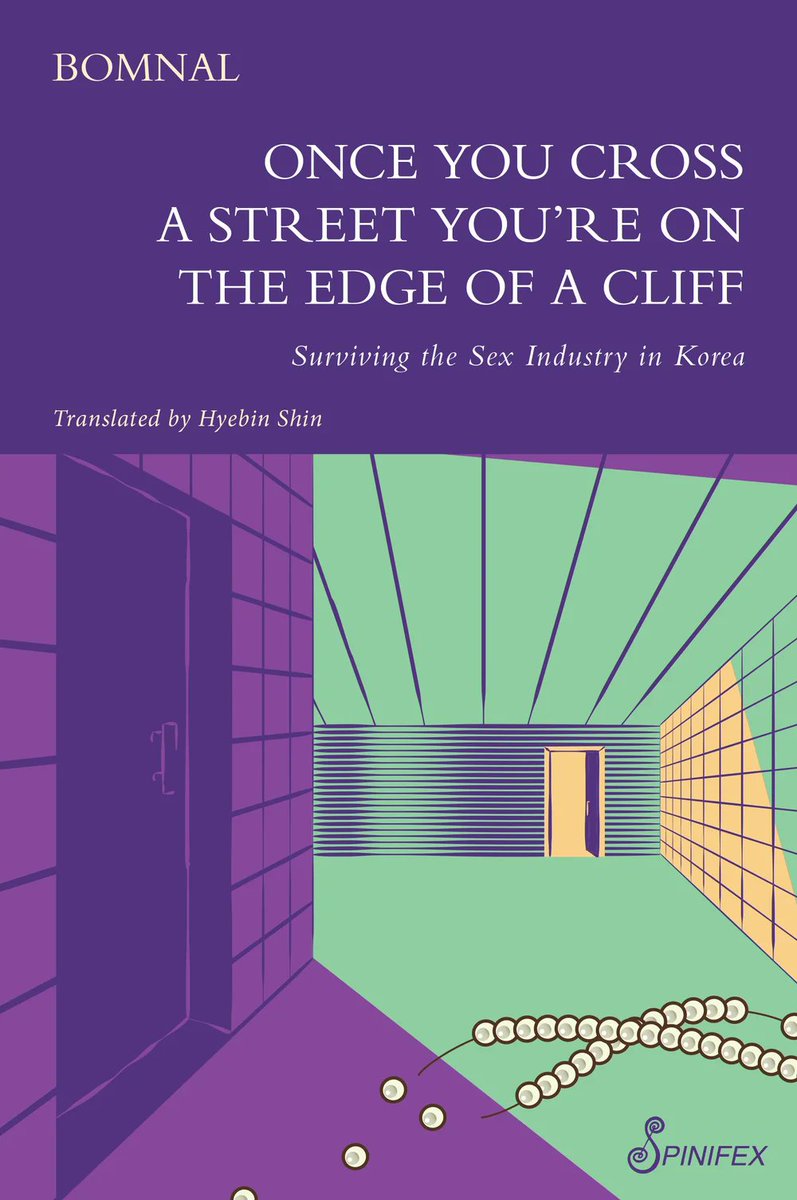 BOMNAL

ONCE YOU CROSS A STREET YOU'RE ON THE EDGE OF A CLIFF

Surviving the Sex Industry in Korea

Translated by Hyebin Shin

SPINIFEX